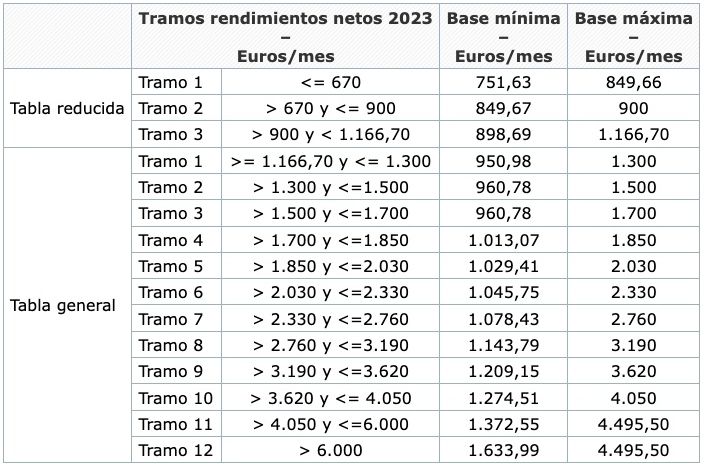 |  | Tramos rendimientos netos 2023 – Euros/mes | | Base mínima – Euros/mes | Base máxima – Euros/mes |
|---|---|---|---|---|
| Tabla reducida | Tramo 1 | <= 670 | 751,63 | 849,66 |
| | Tramo 2 | > 670 y <= 900 | 849,67 | 900 |
| | Tramo 3 | > 900 y < 1.166,70 | 898,69 | 1.166,70 |
| Tabla general | Tramo 1 | >= 1.166,70 y <= 1.300 | 950,98 | 1.300 |
| | Tramo 2 | > 1.300 y <=1.500 | 960,78 | 1.500 |
| | Tramo 3 | > 1.500 y <=1.700 | 960,78 | 1.700 |
| | Tramo 4 | > 1.700 y <=1.850 | 1.013,07 | 1.850 |
| | Tramo 5 | > 1.850 y <=2.030 | 1.029,41 | 2.030 |
| | Tramo 6 | > 2.030 y <=2.330 | 1.045,75 | 2.330 |
| | Tramo 7 | > 2.330 y <=2.760 | 1.078,43 | 2.760 |
| | Tramo 8 | > 2.760 y <=3.190 | 1.143,79 | 3.190 |
| | Tramo 9 | > 3.190 y <=3.620 | 1.209,15 | 3.620 |
| | Tramo 10 | > 3.620 y <= 4.050 | 1.274,51 | 4.050 |
| | Tramo 11 | > 4.050 y <=6.000 | 1.372,55 | 4.495,50 |
| | Tramo 12 | > 6.000 | 1.633,99 | 4.495,50 |